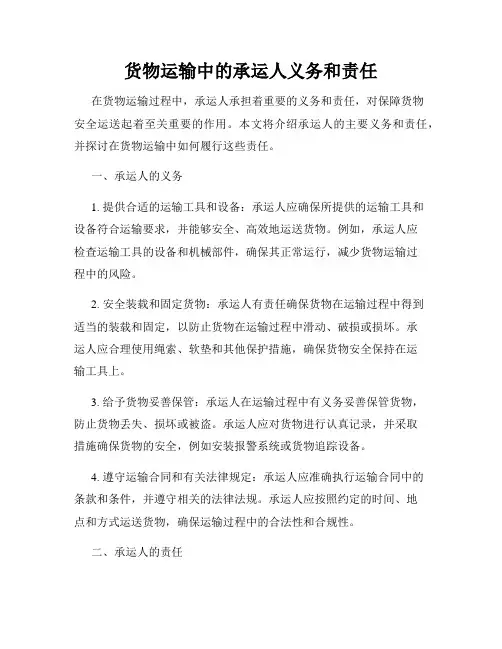 货物运输中的承运人义务和责任

在货物运输过程中，承运人承担着重要的义务和责任，对保障货物安全运送起着至关重要的作用。本文将介绍承运人的主要义务和责任，并探讨在货物运输中如何履行这些责任。

一、承运人的义务

1. 提供合适的运输工具和设备：承运人应确保所提供的运输工具和设备符合运输要求，并能够安全、高效地运送货物。例如，承运人应检查运输工具的设备和机械部件，确保其正常运行，减少货物运输过程中的风险。

2. 安全装载和固定货物：承运人有责任确保货物在运输过程中得到适当的装载和固定，以防止货物在运输过程中滑动、破损或损坏。承运人应合理使用绳索、软垫和其他保护措施，确保货物安全保持在运输工具上。

3. 给予货物妥善保管：承运人在运输过程中有义务妥善保管货物，防止货物丢失、损坏或被盗。承运人应对货物进行认真记录，并采取措施确保货物的安全，例如安装报警系统或货物追踪设备。

4. 遵守运输合同和有关法律规定：承运人应准确执行运输合同中的条款和条件，并遵守相关的法律法规。承运人应按照约定的时间、地点和方式运送货物，确保运输过程中的合法性和合规性。

二、承运人的责任